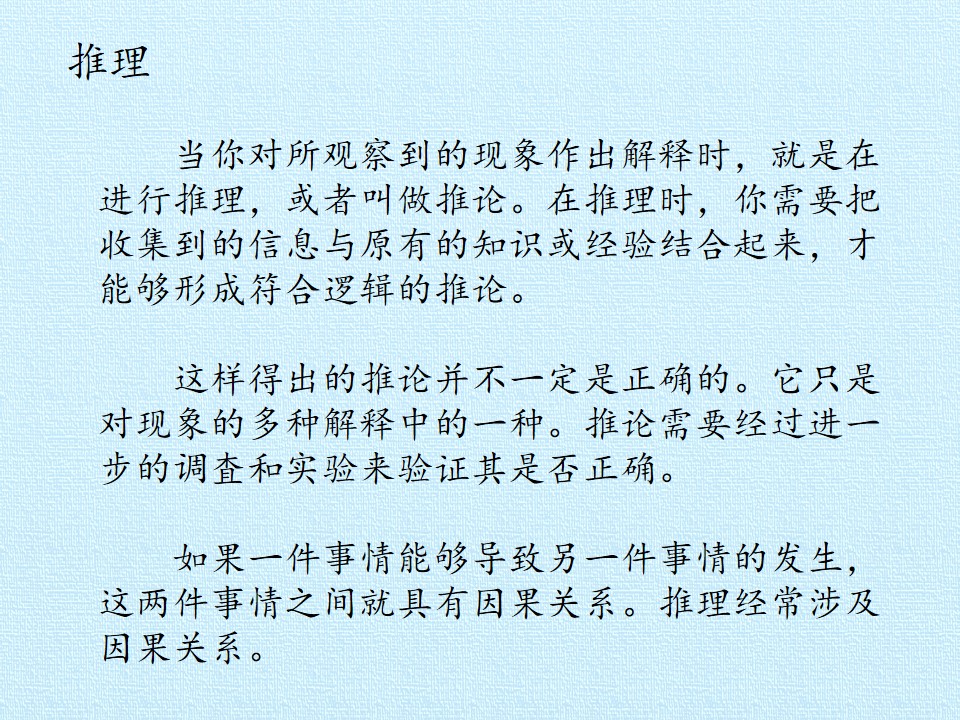 推理

当你对所观察到的现象作出解释时，就是在进行推理，或者叫做推论。在推理时，你需要把收集到的信息与原有的知识或经验结合起来，才能够形成符合逻辑的推论。

这样得出的推论并不一定是正确的。它只是对现象的多种解释中的一种。推论需要经过进一步的调查和实验来验证其是否正确。

如果一件事情能够导致另一件事情的发生，这两件事情之间就具有因果关系。推理经常涉及因果关系。